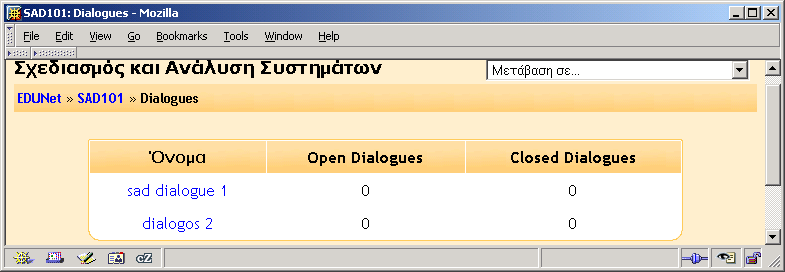 SAD101: Dialogues - Mozilla

File Edit View Go Bookmarks Tools Window Help

Σχεδιασμός και Ανάλυση Συστημάτων

Μετάβαση σε...

EDUNet » SAD101 » Dialogues

| Όνομα | Open Dialogues | Closed Dialogues |
|---|---|---|
| sad dialogue 1 | 0 | 0 |
| dialogos 2 | 0 | 0 |